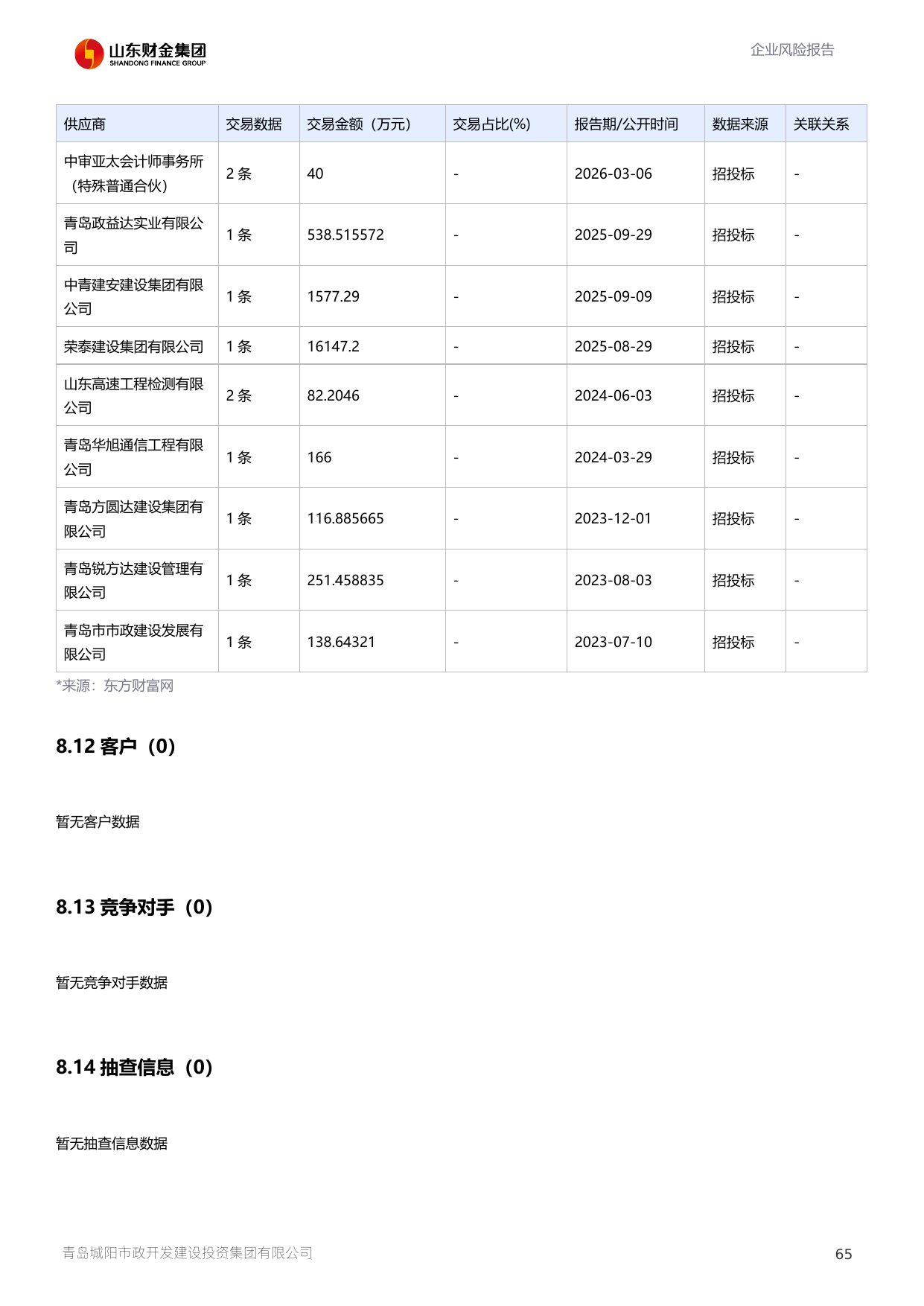 山东财金集团
SHANDONG FINANCE GROUP

企业风险报告

| 供应商 | 交易数据 | 交易金额（万元） | 交易占比(%) | 报告期/公开时间 | 数据来源 | 关联关系 |
|---|---|---|---|---|---|---|
| 中审亚太会计师事务所（特殊普通合伙） | 2 条 | 40 | - | 2026-03-06 | 招投标 | - |
| 青岛政益达实业有限公司 | 1 条 | 538.515572 | - | 2025-09-29 | 招投标 | - |
| 中青建安建设集团有限公司 | 1 条 | 1577.29 | - | 2025-09-09 | 招投标 | - |
| 荣泰建设集团有限公司 | 1 条 | 16147.2 | - | 2025-08-29 | 招投标 | - |
| 山东高速工程检测有限公司 | 2 条 | 82.2046 | - | 2024-06-03 | 招投标 | - |
| 青岛华旭通信工程有限公司 | 1 条 | 166 | - | 2024-03-29 | 招投标 | - |
| 青岛方圆达建设集团有限公司 | 1 条 | 116.885665 | - | 2023-12-01 | 招投标 | - |
| 青岛锐方达建设管理有限公司 | 1 条 | 251.458835 | - | 2023-08-03 | 招投标 | - |
| 青岛市市政建设发展有限公司 | 1 条 | 138.64321 | - | 2023-07-10 | 招投标 | - |

*来源：东方财富网

8.12 客户（0）

暂无客户数据

8.13 竞争对手（0）

暂无竞争对手数据

8.14 抽查信息（0）

暂无抽查信息数据

青岛城阳市政开发建设投资集团有限公司

65